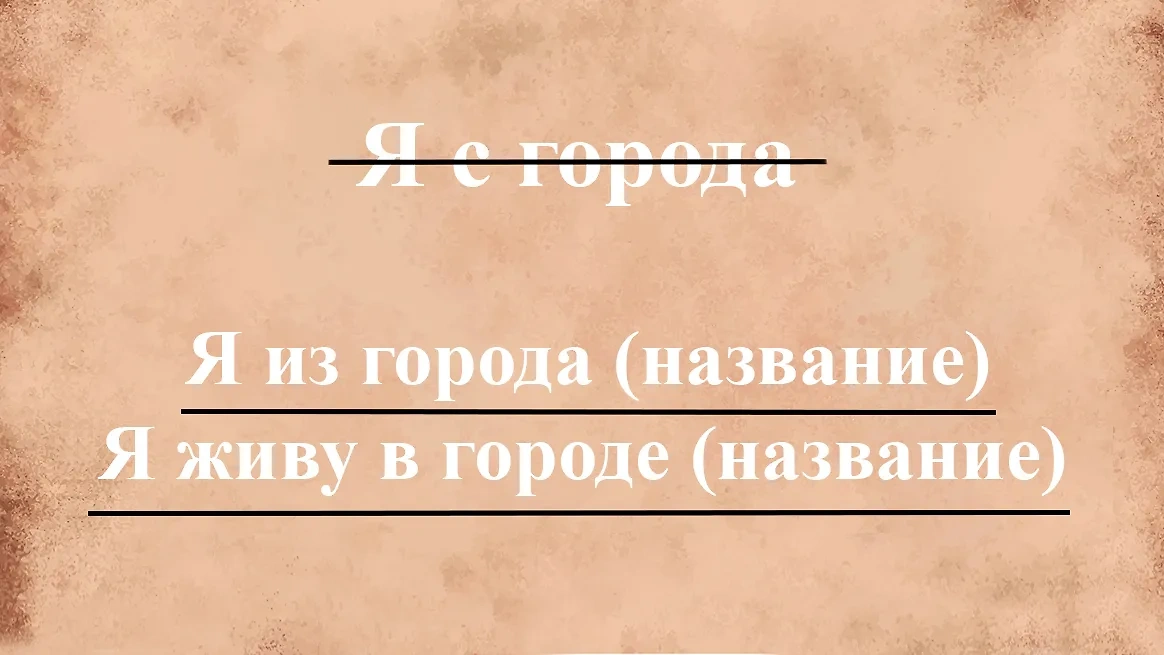 Я с города

Я из города (название)
Я живу в городе (название)